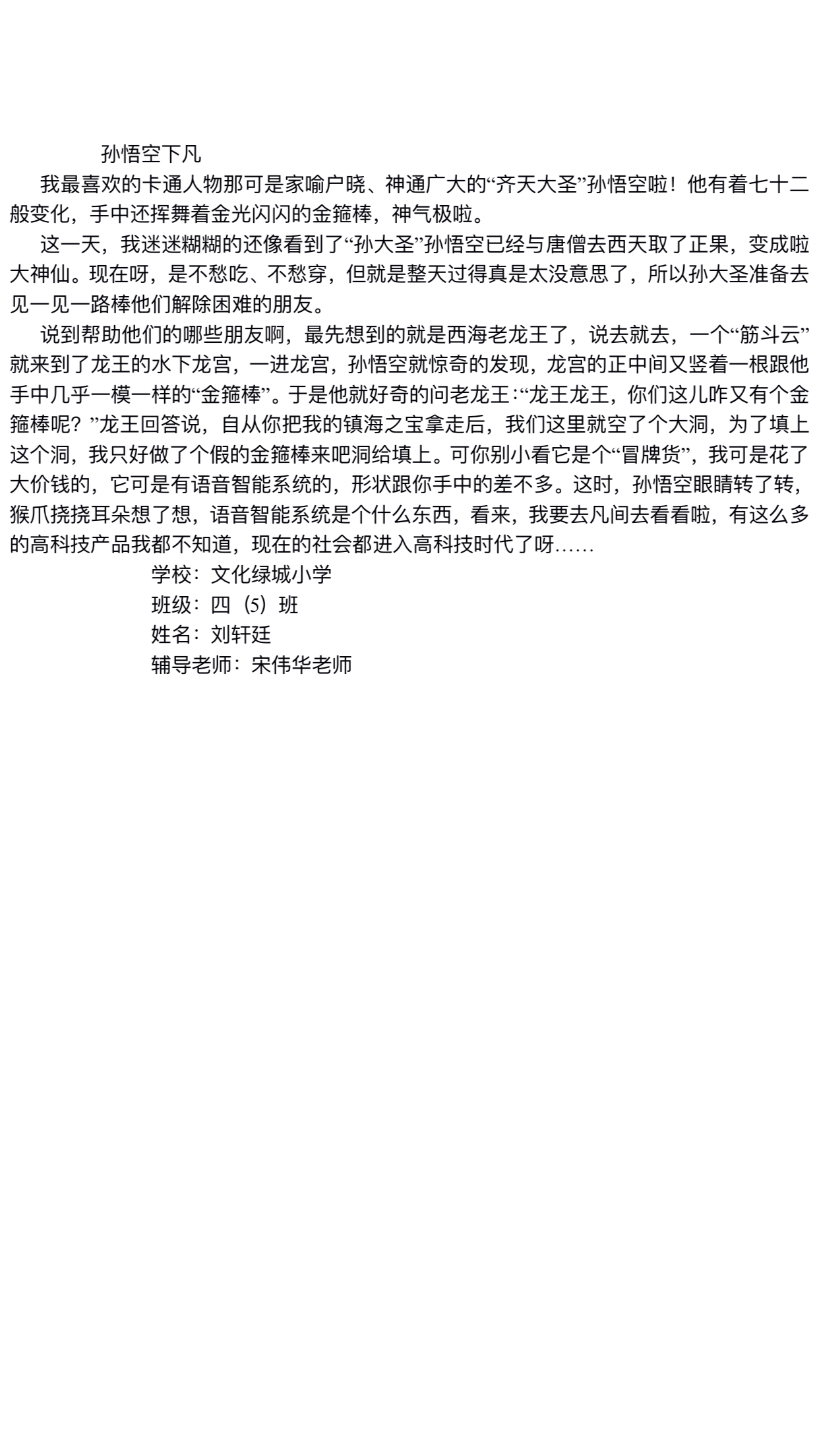 孙悟空下凡

我最喜欢的卡通人物那可是家喻户晓、神通广大的“齐天大圣”孙悟空啦！他有着七十二般变化，手中还挥舞着金光闪闪的金箍棒，神气极啦。

这一天，我迷迷糊糊的还像看到了“孙大圣”孙悟空已经与唐僧去西天取了正果，变成啦大神仙。现在呀，是不愁吃、不愁穿，但就是整天过得真是太没意思了，所以孙大圣准备去见一见一路棒他们解除困难的朋友。

说到帮助他们的哪些朋友啊，最先想到的就是西海老龙王了，说去就去，一个“筋斗云”就来到了龙王的水下龙宫，一进龙宫，孙悟空就惊奇的发现，龙宫的正中间又竖着一根跟他手中几乎一模一样的“金箍棒”。于是他就好奇的问老龙王：“龙王龙王，你们这儿咋又有个金箍棒呢？”龙王回答说，自从你把我的镇海之宝拿走后，我们这里就空了个大洞，为了填上这个洞，我只好做了个假的金箍棒来吧洞给填上。可你别小看它是个“冒牌货”，我可是花了大价钱的，它可是有语音智能系统的，形状跟你手中的差不多。这时，孙悟空眼睛转了转，猴爪挠挠耳朵想了想，语音智能系统是个什么东西，看来，我要去凡间去看看啦，有这么多的高科技产品我都不知道，现在的社会都进入高科技时代了呀……

学校：文化绿城小学
班级：四（5）班
姓名：刘轩廷
辅导老师：宋伟华老师